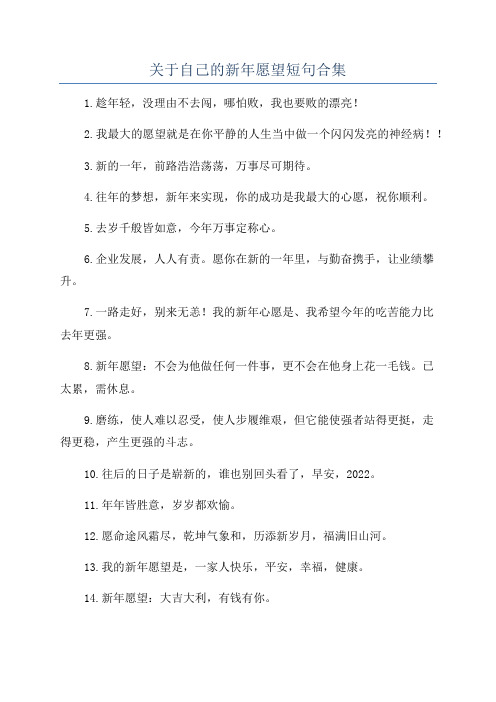 关于自己的新年愿望短句合集

1.趁年轻，没理由不去闯，哪怕败，我也要败的漂亮！

2.我最大的愿望就是在你平静的人生当中做一个闪闪发亮的神经病！！

3.新的一年，前路浩浩荡荡，万事尽可期待。

4.往年的梦想，新年来实现，你的成功是我最大的心愿，祝你顺利。

5.去岁千般皆如意，今年万事定称心。

6.企业发展，人人有责。愿你在新的一年里，与勤奋携手，让业绩攀升。

7.一路走好，别来无恙！我的新年心愿是、我希望今年的吃苦能力比去年更强。

8.新年愿望：不会为他做任何一件事，更不会在他身上花一毛钱。已太累，需休息。

9.磨练，使人难以忍受，使人步履维艰，但它能使强者站得更挺，走得更稳，产生更强的斗志。

10.往后的日子是崭新的，谁也别回头看了，早安，2022。

11.年年皆胜意，岁岁都欢愉。

12.愿命途风霜尽，乾坤气象和，历添新岁月，福满旧山河。

13.我的新年愿望是，一家人快乐，平安，幸福，健康。

14.新年愿望：大吉大利，有钱有你。